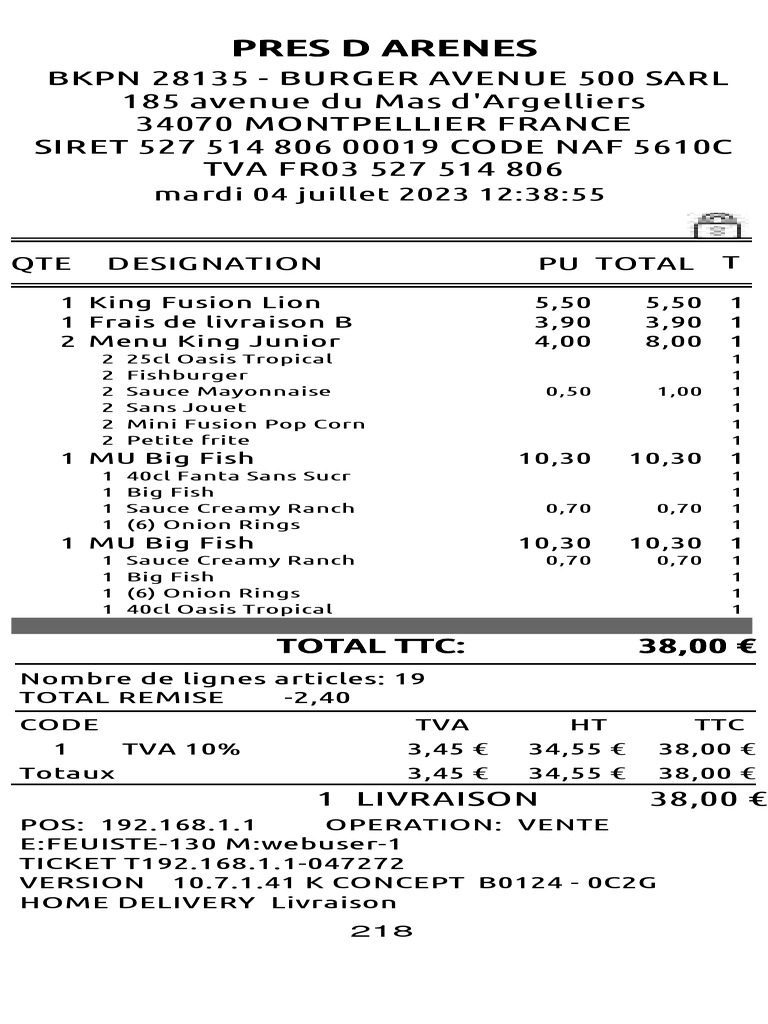 PRES D ARENES
BKPN 28135 - BURGER AVENUE 500 SARL
185 avenue du Mas d'Argelliers
34070 MONTPELLIER FRANCE
SIRET 527 514 806 00019 CODE NAF 5610C
TVA FR03 527 514 806
mardi 04 juillet 2023 12:38:55

| QTE | DESIGNATION | PU | TOTAL | T |
|---|---|---|---|---|
| 1 | King Fusion Lion | 5,50 | 5,50 | 1 |
| 1 | Frais de livraison B | 3,90 | 3,90 | 1 |
| 2 | Menu King Junior | 4,00 | 8,00 | 1 |
| 2 | 25cl Oasis Tropical | | | 1 |
| 2 | Fishburger | | | 1 |
| 2 | Sauce Mayonnaise | 0,50 | 1,00 | 1 |
| 2 | Sans Jouet | | | 1 |
| 2 | Mini Fusion Pop Corn | | | 1 |
| 2 | Petite frite | | | 1 |
| 1 | MU Big Fish | 10,30 | 10,30 | 1 |
| 1 | 40cl Fanta Sans Sucr | | | 1 |
| 1 | Big Fish | | | 1 |
| 1 | Sauce Creamy Ranch | 0,70 | 0,70 | 1 |
| 1 | (6) Onion Rings | | | 1 |
| 1 | MU Big Fish | 10,30 | 10,30 | 1 |
| 1 | Sauce Creamy Ranch | 0,70 | 0,70 | 1 |
| 1 | Big Fish | | | 1 |
| 1 | (6) Onion Rings | | | 1 |
| 1 | 40cl Oasis Tropical | | | 1 |

TOTAL TTC: 38,00 €

Nombre de lignes articles: 19
TOTAL REMISE -2,40

| CODE | | TVA | HT | TTC |
|---|---|---|---|---|
| 1 | TVA 10% | 3,45 € | 34,55 € | 38,00 € |
| Totaux | | 3,45 € | 34,55 € | 38,00 € |

1 LIVRAISON 38,00 €
POS: 192.168.1.1 OPERATION: VENTE
E:FEUISTE-130 M:webuser-1
TICKET T192.168.1.1-047272
VERSION 10.7.1.41 K CONCEPT B0124 - 0C2G
HOME DELIVERY Livraison
218